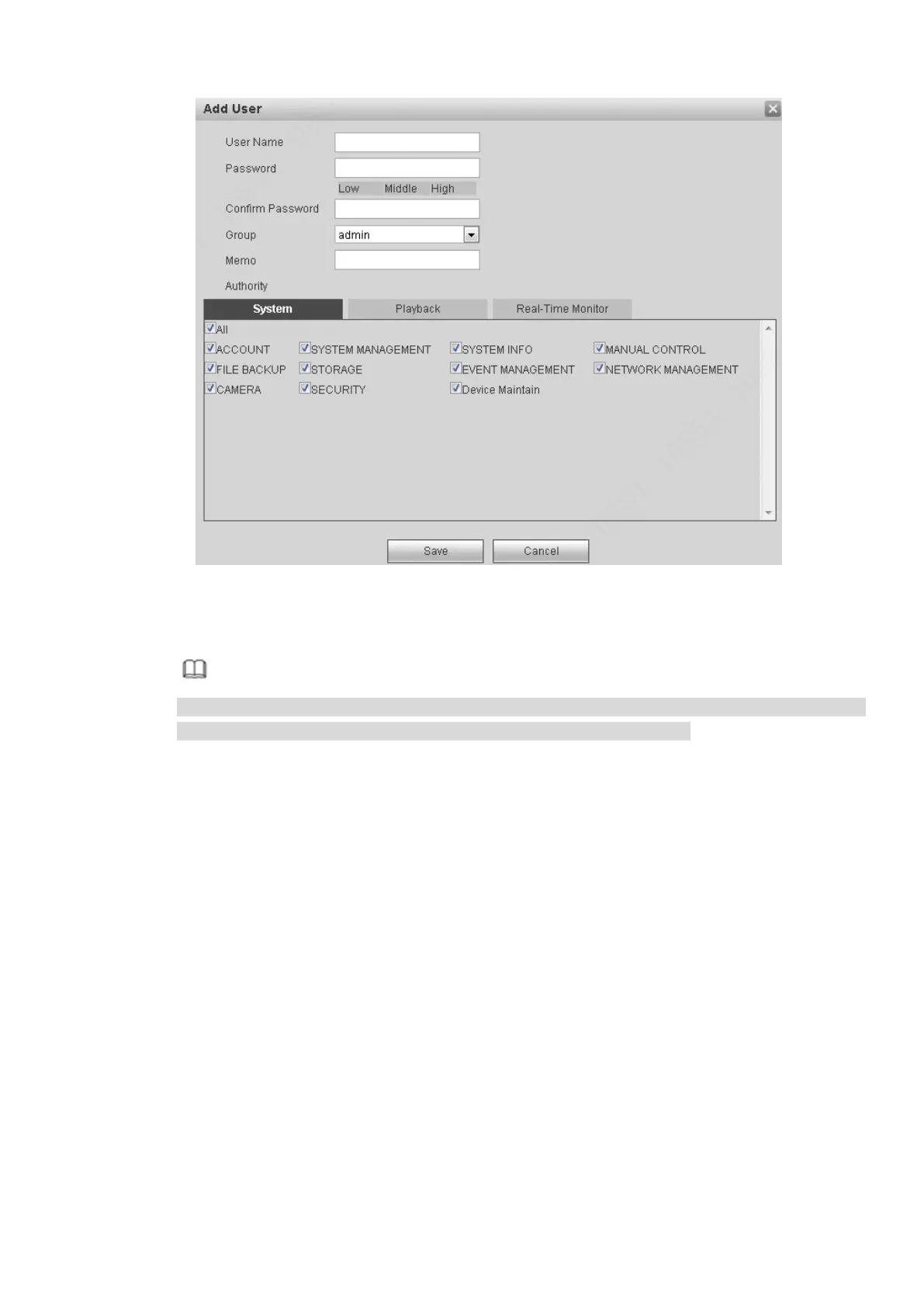 Add User

User Name

Password

Low Middle High

Confirm Password

Group admin

Memo

Authority

System Playback Real-Time Monitor

All

ACCOUNT SYSTEM MANAGEMENT SYSTEM INFO MANUAL CONTROL

FILE BACKUP STORAGE EVENT MANAGEMENT NETWORK MANAGEMENT

CAMERA SECURITY Device Maintain

Save Cancel